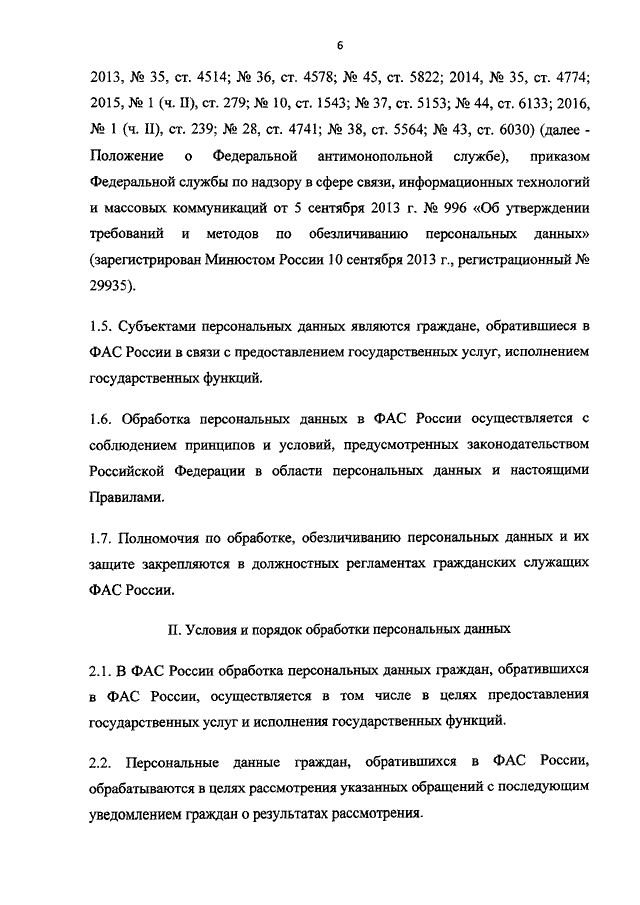 6

2013, № 35, ст. 4514; № 36, ст. 4578; № 45, ст. 5822; 2014, № 35, ст. 4774; 2015, № 1 (ч. II), ст. 279; № 10, ст. 1543; № 37, ст. 5153; № 44, ст. 6133; 2016, № 1 (ч. II), ст. 239; № 28, ст. 4741; № 38, ст. 5564; № 43, ст. 6030) (далее - Положение о Федеральной антимонопольной службе), приказом Федеральной службы по надзору в сфере связи, информационных технологий и массовых коммуникаций от 5 сентября 2013 г. № 996 «Об утверждении требований и методов по обезличиванию персональных данных» (зарегистрирован Минюстом России 10 сентября 2013 г., регистрационный № 29935).

1.5. Субъектами персональных данных являются граждане, обратившиеся в ФАС России в связи с предоставлением государственных услуг, исполнением государственных функций.

1.6. Обработка персональных данных в ФАС России осуществляется с соблюдением принципов и условий, предусмотренных законодательством Российской Федерации в области персональных данных и настоящими Правилами.

1.7. Полномочия по обработке, обезличиванию персональных данных и их защите закрепляются в должностных регламентах гражданских служащих ФАС России.

II. Условия и порядок обработки персональных данных

2.1. В ФАС России обработка персональных данных граждан, обратившихся в ФАС России, осуществляется в том числе в целях предоставления государственных услуг и исполнения государственных функций.

2.2. Персональные данные граждан, обратившихся в ФАС России, обрабатываются в целях рассмотрения указанных обращений с последующим уведомлением граждан о результатах рассмотрения.